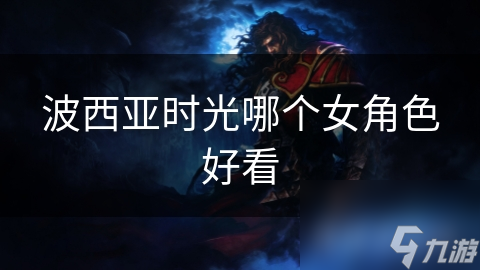 波西亚时光哪个女角色好看

九游